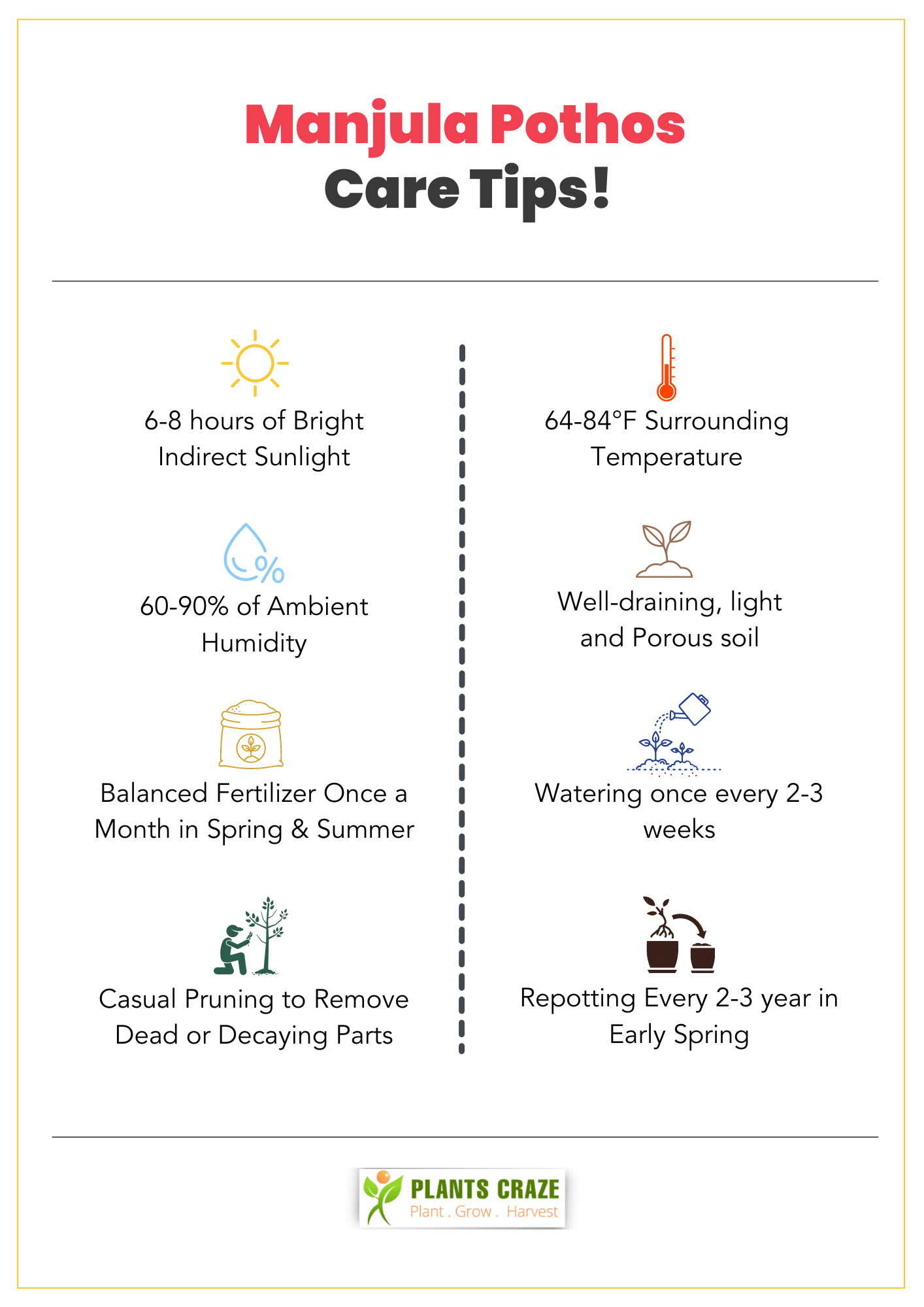 Manjula Pothos
Care Tips!

6-8 hours of Bright Indirect Sunlight

60-90% of Ambient Humidity

Balanced Fertilizer Once a Month in Spring & Summer

Casual Pruning to Remove Dead or Decaying Parts

64-84°F Surrounding Temperature

Well-draining, light and Porous soil

Watering once every 2-3 weeks

Repotting Every 2-3 year in Early Spring

PLANTS CRAZE
Plant . Grow . Harvest